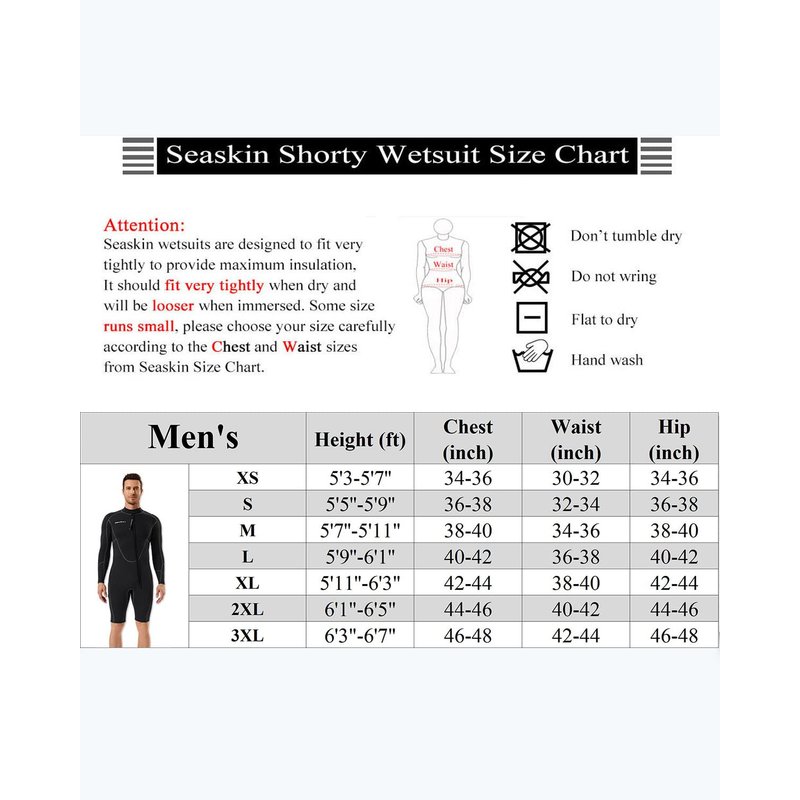 Seaskin Shorty Wetsuit Size Chart

Attention:
Seaskin wetsuits are designed to fit very tightly to provide maximum insulation, It should fit very tightly when dry and will be looser when immersed. Some size runs small, please choose your size carefully according to the Chest and Waist sizes from Seaskin Size Chart.

Chest
Waist
Hip

Don't tumble dry
Do not wring
Flat to dry
Hand wash

| Men's | Height (ft) | Chest (inch) | Waist (inch) | Hip (inch) |
|---|---|---|---|---|
| XS | 5'3-5'7" | 34-36 | 30-32 | 34-36 |
| S | 5'5"-5'9" | 36-38 | 32-34 | 36-38 |
| M | 5'7"-5'11" | 38-40 | 34-36 | 38-40 |
| L | 5'9"-6'1" | 40-42 | 36-38 | 40-42 |
| XL | 5'11"-6'3" | 42-44 | 38-40 | 42-44 |
| 2XL | 6'1"-6'5" | 44-46 | 40-42 | 44-46 |
| 3XL | 6'3"-6'7" | 46-48 | 42-44 | 46-48 |